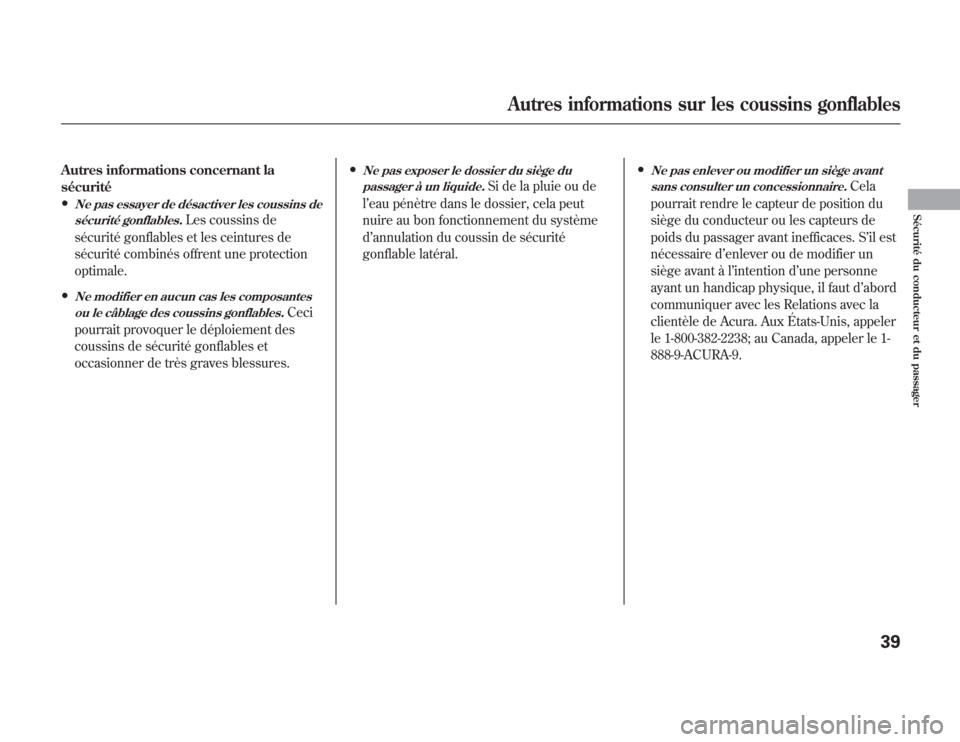 Autres informations sur les coussins gonflables

Autres informations concernant la sécurité

• Ne pas essayer de désactiver les coussins de sécurité gonflables. Les coussins de sécurité gonflables et les ceintures de sécurité combinés offrent une protection optimale.

• Ne modifier en aucun cas les composantes ou le câblage des coussins gonflables. Ceci pourrait provoquer le déploiement des coussins de sécurité gonflables et occasionner de très graves blessures.

• Ne pas exposer le dossier du siège du passager à un liquide. Si de la pluie ou de l'eau pénètre dans le dossier, cela peut nuire au bon fonctionnement du système d'annulation du coussin de sécurité gonflable latéral.

• Ne pas enlever ou modifier un siège avant sans consulter un concessionnaire. Cela pourrait rendre le capteur de position du siège du conducteur ou les capteurs de poids du passager avant inefficaces. S'il est nécessaire d'enlever ou de modifier un siège avant à l'intention d'une personne ayant un handicap physique, il faut d'abord communiquer avec les Relations avec la clientèle de Acura. Aux États-Unis, appeler le 1-800-382-2238; au Canada, appeler le 1-888-9-ACURA-9.

Sécurité du conducteur et du passager

39

carmanualsonline.info